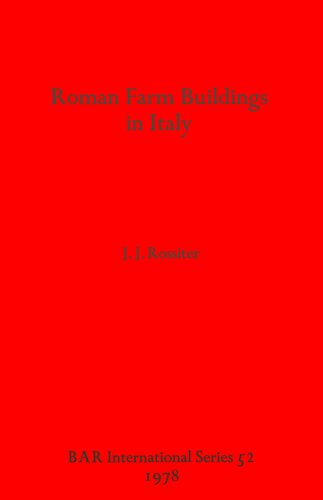 Roman Farm Buildings in Italy

J. J. Rossiter

BAR International Series 52
1978